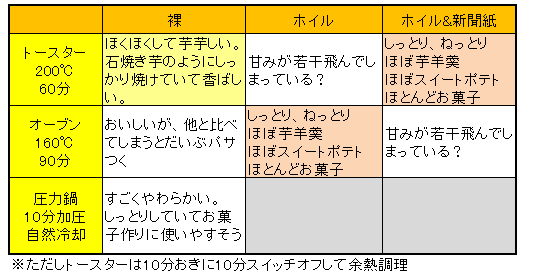 |  | 裸 | ホイル | ホイル&新聞紙 |
|---|---|---|---|
| トースター 200℃ 60分 | ほくほくして芋芋しい。石焼き芋のようにしっかり焼けていて香ばしい。 | 甘みが若干飛んでしまっている？ | しっとり、ねっとり ほぼ芋羊羹 ほぼスイートポテト ほとんどお菓子 |
| オーブン 160℃ 90分 | おいしいが、他と比べてしまうとだいぶパサつく | しっとり、ねっとり ほぼ芋羊羹 ほぼスイートポテト ほとんどお菓子 | 甘みが若干飛んでしまっている？ |
| 圧力鍋 10分加圧 自然冷却 | すごくやわらかい。しっとりしていてお菓子作りに使いやすそう |  |  |

※ただしトースターは10分おきに10分スイッチオフして余熱調理